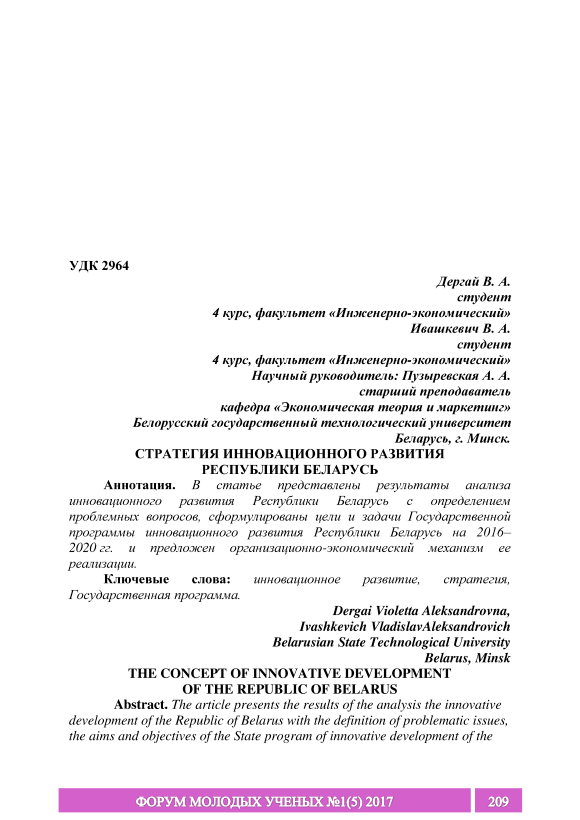 УДК 2964

Дергай В. А.
студент
4 курс, факультет «Инженерно-экономический»
Ивашкевич В. А.
студент
4 курс, факультет «Инженерно-экономический»
Научный руководитель: Пузыревская А. А.
старший преподаватель
кафедра «Экономическая теория и маркетинг»
Белорусский государственный технологический университет
Беларусь, г. Минск.

СТРАТЕГИЯ ИННОВАЦИОННОГО РАЗВИТИЯ
РЕСПУБЛИКИ БЕЛАРУСЬ

Аннотация. В статье представлены результаты анализа инновационного развития Республики Беларусь с определением проблемных вопросов, сформулированы цели и задачи Государственной программы инновационного развития Республики Беларусь на 2016–2020 гг. и предложен организационно-экономический механизм ее реализации.

Ключевые слова: инновационное развитие, стратегия, Государственная программа.

Dergai Violetta Aleksandrovna,
Ivashkevich VladislavAleksandrovich
Belarusian State Technological University
Belarus, Minsk

THE CONCEPT OF INNOVATIVE DEVELOPMENT
OF THE REPUBLIC OF BELARUS

Abstract. The article presents the results of the analysis the innovative development of the Republic of Belarus with the definition of problematic issues, the aims and objectives of the State program of innovative development of the

ФОРУМ МОЛОДЫХ УЧЕНЫХ №1(5) 2017 209